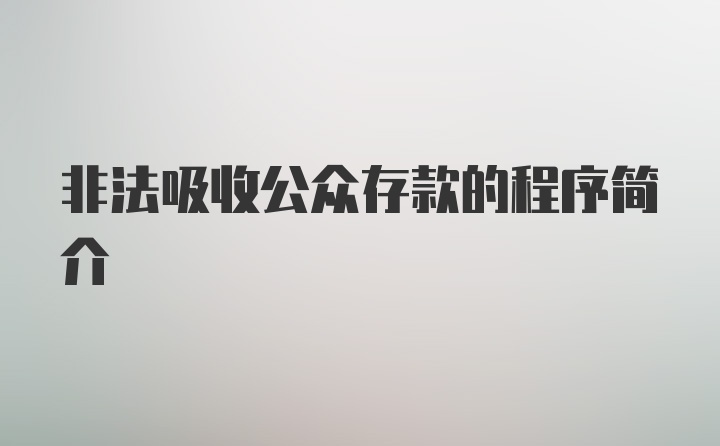 非法吸收公众存款的程序简介